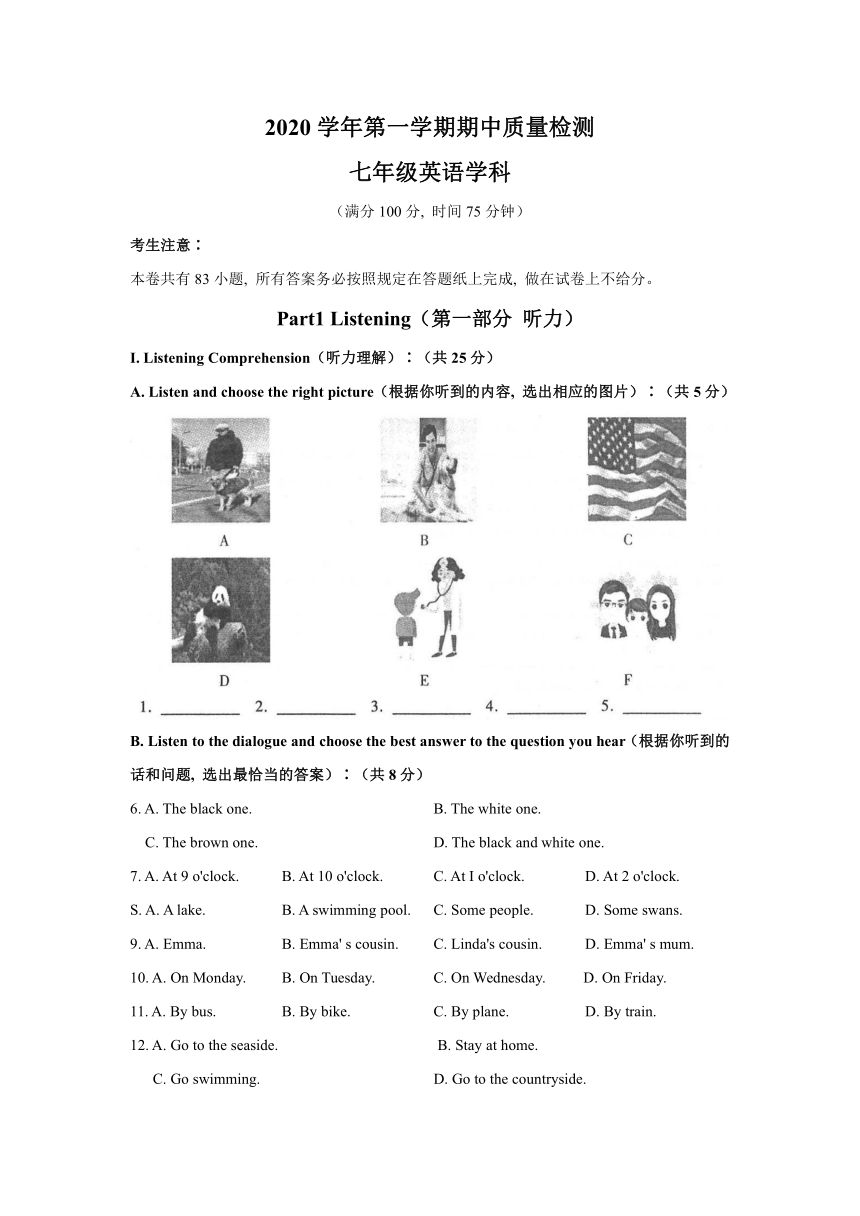 2020 学年第一学期期中质量检测

七年级英语学科

（满分 100 分, 时间 75 分钟）

考生注意：

本卷共有 83 小题, 所有答案务必按照规定在答题纸上完成, 做在试卷上不给分。

Part1 Listening（第一部分 听力）

I. Listening Comprehension（听力理解）：（共 25 分）

A. Listen and choose the right picture（根据你听到的内容, 选出相应的图片）：（共 5 分）

A B C

D E F

1. ________ 2. ________ 3. ________ 4. ________ 5. ________

B. Listen to the dialogue and choose the best answer to the question you hear（根据你听到的话和问题, 选出最恰当的答案）：（共 8 分）

6. A. The black one. B. The white one.
C. The brown one. D. The black and white one.

7. A. At 9 o'clock. B. At 10 o'clock. C. At I o'clock. D. At 2 o'clock.

S. A. A lake. B. A swimming pool. C. Some people. D. Some swans.

9. A. Emma. B. Emma' s cousin. C. Linda's cousin. D. Emma' s mum.

10. A. On Monday. B. On Tuesday. C. On Wednesday. D. On Friday.

11. A. By bus. B. By bike. C. By plane. D. By train.

12. A. Go to the seaside. B. Stay at home.
C. Go swimming. D. Go to the countryside.